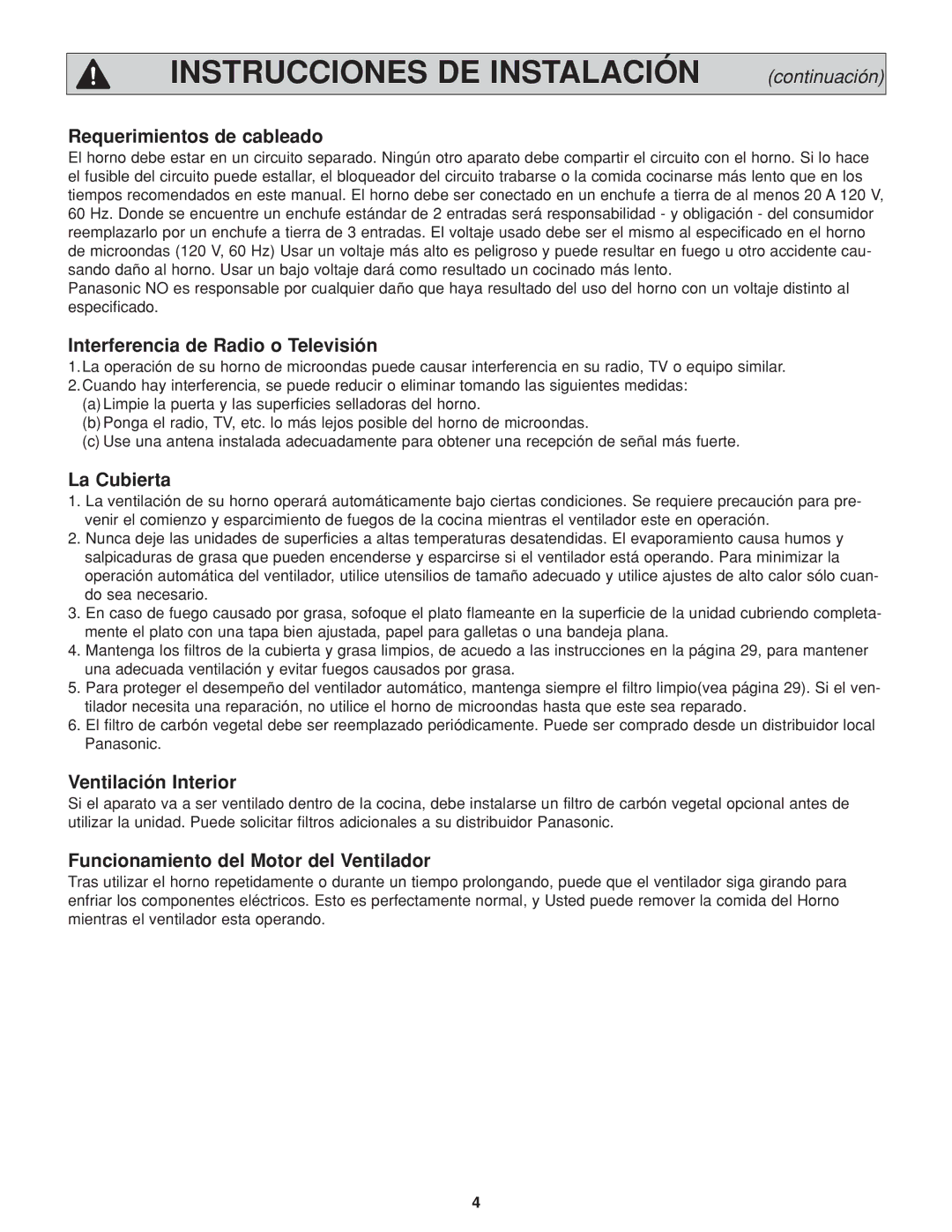 INSTRUCCIONES DE INSTALACIÓN (continuación)

Requerimientos de cableado
El horno debe estar en un circuito separado. Ningún otro aparato debe compartir el circuito con el horno. Si lo hace el fusible del circuito puede estallar, el bloqueador del circuito trabarse o la comida cocinarse más lento que en los tiempos recomendados en este manual. El horno debe ser conectado en un enchufe a tierra de al menos 20 A 120 V, 60 Hz. Donde se encuentre un enchufe estándar de 2 entradas será responsabilidad - y obligación - del consumidor reemplazarlo por un enchufe a tierra de 3 entradas. El voltaje usado debe ser el mismo al especificado en el horno de microondas (120 V, 60 Hz) Usar un voltaje más alto es peligroso y puede resultar en fuego u otro accidente causando daño al horno. Usar un bajo voltaje dará como resultado un cocinado más lento.
Panasonic NO es responsable por cualquier daño que haya resultado del uso del horno con un voltaje distinto al especificado.

Interferencia de Radio o Televisión
1. La operación de su horno de microondas puede causar interferencia en su radio, TV o equipo similar.
2. Cuando hay interferencia, se puede reducir o eliminar tomando las siguientes medidas:
(a) Limpie la puerta y las superficies selladoras del horno.
(b) Ponga el radio, TV, etc. lo más lejos posible del horno de microondas.
(c) Use una antena instalada adecuadamente para obtener una recepción de señal más fuerte.

La Cubierta
1. La ventilación de su horno operará automáticamente bajo ciertas condiciones. Se requiere precaución para prevenir el comienzo y esparcimiento de fuegos de la cocina mientras el ventilador este en operación.
2. Nunca deje las unidades de superficies a altas temperaturas desatendidas. El evaporamiento causa humos y salpicaduras de grasa que pueden encenderse y esparcirse si el ventilador está operando. Para minimizar la operación automática del ventilador, utilice utensilios de tamaño adecuado y utilice ajustes de alto calor sólo cuando sea necesario.
3. En caso de fuego causado por grasa, sofoque el plato flameante en la superficie de la unidad cubriendo completamente el plato con una tapa bien ajustada, papel para galletas o una bandeja plana.
4. Mantenga los filtros de la cubierta y grasa limpios, de acuedo a las instrucciones en la página 29, para mantener una adecuada ventilación y evitar fuegos causados por grasa.
5. Para proteger el desempeño del ventilador automático, mantenga siempre el filtro limpio(vea página 29). Si el ventilador necesita una reparación, no utilice el horno de microondas hasta que este sea reparado.
6. El filtro de carbón vegetal debe ser reemplazado periódicamente. Puede ser comprado desde un distribuidor local Panasonic.

Ventilación Interior
Si el aparato va a ser ventilado dentro de la cocina, debe instalarse un filtro de carbón vegetal opcional antes de utilizar la unidad. Puede solicitar filtros adicionales a su distribuidor Panasonic.

Funcionamiento del Motor del Ventilador
Tras utilizar el horno repetidamente o durante un tiempo prolongando, puede que el ventilador siga girando para enfriar los componentes eléctricos. Esto es perfectamente normal, y Usted puede remover la comida del Horno mientras el ventilador esta operando.

4